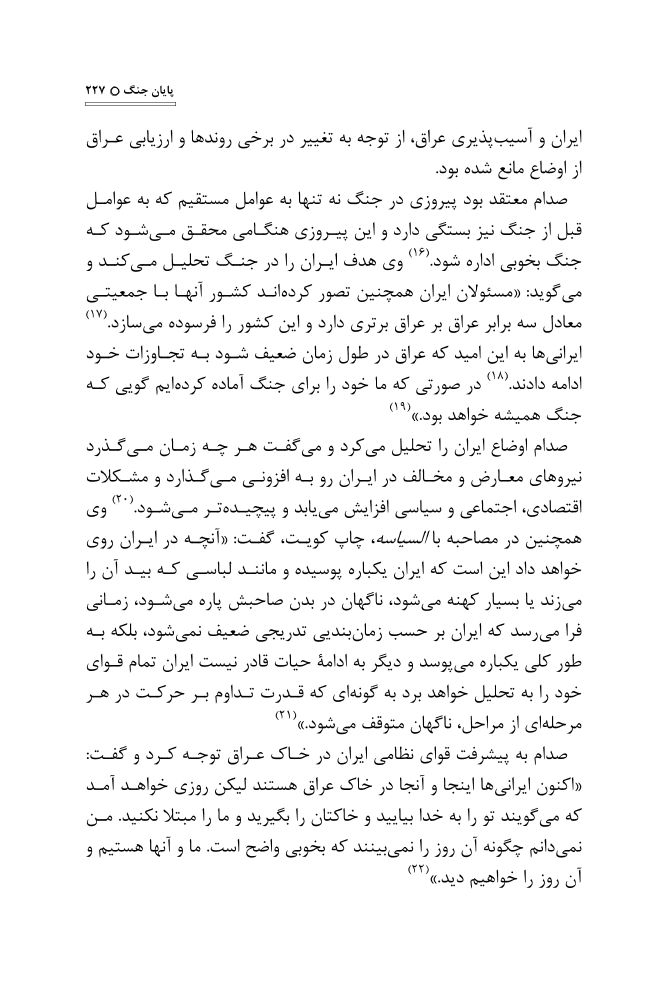 پایان جنگ ○ ۲۲۷

ایران و آسیب‌پذیری عراق، از توجه به تغییر در برخی روندها و ارزیابی عراق از اوضاع مانع شده بود.

صدام معتقد بود پیروزی در جنگ نه تنها به عوامل مستقیم که به عوامل قبل از جنگ نیز بستگی دارد و این پیروزی هنگامی محقق می‌شود که جنگ بخوبی اداره شود.$^{(۱۶)}$ وی هدف ایران را در جنگ تحلیل می‌کند و می‌گوید: «مسئولان ایران همچنین تصور کرده‌اند کشور آنها با جمعیتی معادل سه برابر عراق بر عراق برتری دارد و این کشور را فرسوده می‌سازد.$^{(۱۷)}$ ایرانی‌ها به این امید که عراق در طول زمان ضعیف شود به تجاوزات خود ادامه دادند.$^{(۱۸)}$ در صورتی که ما خود را برای جنگ آماده کرده‌ایم گویی که جنگ همیشه خواهد بود.»$^{(۱۹)}$

صدام اوضاع ایران را تحلیل می‌کرد و می‌گفت هر چه زمان می‌گذرد نیروهای معارض و مخالف در ایران رو به افزونی می‌گذارد و مشکلات اقتصادی، اجتماعی و سیاسی افزایش می‌یابد و پیچیده‌تر می‌شود.$^{(۲۰)}$ وی همچنین در مصاحبه با السیاسه، چاپ کویت، گفت: «آنچه در ایران روی خواهد داد این است که ایران یکباره پوسیده و مانند لباسی که بید آن را می‌زند یا بسیار کهنه می‌شود، ناگهان در بدن صاحبش پاره می‌شود، زمانی فرا می‌رسد که ایران بر حسب زمان‌بندیی تدریجی ضعیف نمی‌شود، بلکه به طور کلی یکباره می‌پوسد و دیگر به ادامهٔ حیات قادر نیست ایران تمام قوای خود را به تحلیل خواهد برد به گونه‌ای که قدرت تداوم بر حرکت در هر مرحله‌ای از مراحل، ناگهان متوقف می‌شود.»$^{(۲۱)}$

صدام به پیشرفت قوای نظامی ایران در خاک عراق توجه کرد و گفت: «اکنون ایرانی‌ها اینجا و آنجا در خاک عراق هستند لیکن روزی خواهد آمد که می‌گویند تو را به خدا بیایید و خاکتان را بگیرید و ما را مبتلا نکنید. من نمی‌دانم چگونه آن روز را نمی‌بینند که بخوبی واضح است. ما و آنها هستیم و آن روز را خواهیم دید.»$^{(۲۲)}$